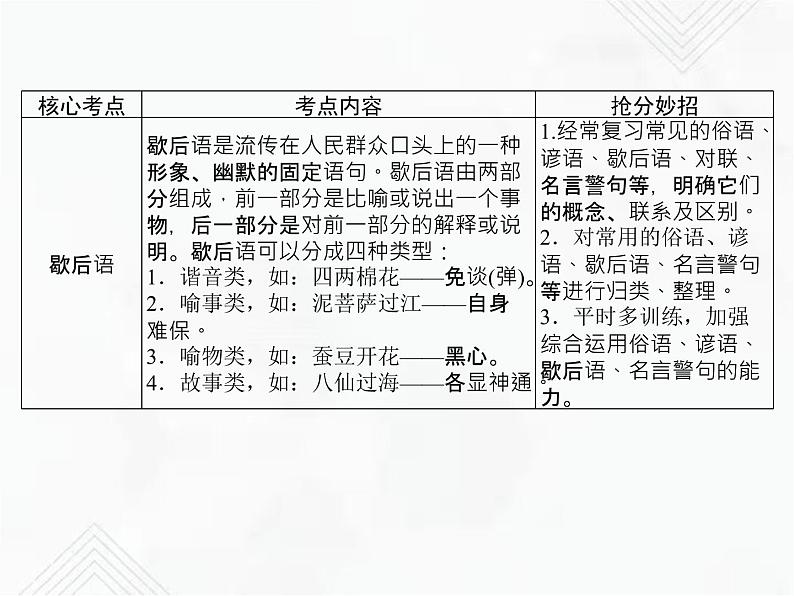 | 核心考点 | 考点内容 | 抢分妙招 |
|---|---|---|
| 歇后语 | 歇后语是流传在人民群众口头上的一种形象、幽默的固定语句。歇后语由两部分组成，前一部分是比喻或说出一个事物，后一部分是对前一部分的解释或说明。歇后语可以分成四种类型：<br>1．谐音类，如：四两棉花——免谈(弹)。<br>2．喻事类，如：泥菩萨过江——自身难保。<br>3．喻物类，如：蚕豆开花——黑心。<br>4．故事类，如：八仙过海——各显神通。 | 1.经常复习常见的俗语、谚语、歇后语、对联、名言警句等，明确它们的概念、联系及区别。<br>2．对常用的俗语、谚语、歇后语、名言警句等进行归类、整理。<br>3．平时多训练，加强综合运用俗语、谚语、歇后语、名言警句的能力。 |